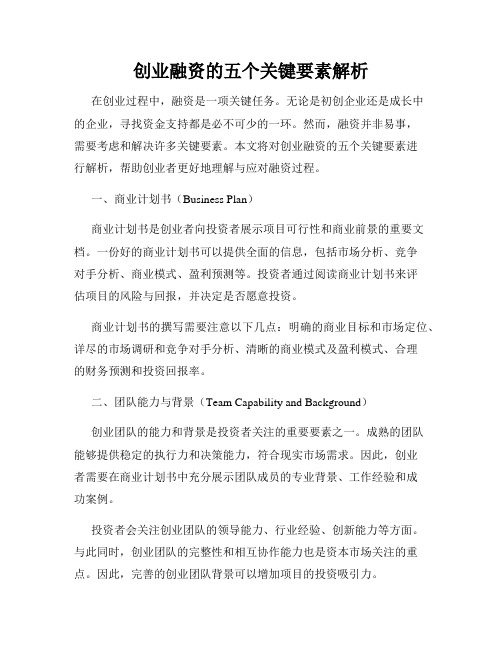 创业融资的五个关键要素解析

在创业过程中，融资是一项关键任务。无论是初创企业还是成长中的企业，寻找资金支持都是必不可少的一环。然而，融资并非易事，需要考虑和解决许多关键要素。本文将对创业融资的五个关键要素进行解析，帮助创业者更好地理解与应对融资过程。

一、商业计划书（Business Plan）

商业计划书是创业者向投资者展示项目可行性和商业前景的重要文档。一份好的商业计划书可以提供全面的信息，包括市场分析、竞争对手分析、商业模式、盈利预测等。投资者通过阅读商业计划书来评估项目的风险与回报，并决定是否愿意投资。

商业计划书的撰写需要注意以下几点：明确的商业目标和市场定位、详尽的市场调研和竞争对手分析、清晰的商业模式及盈利模式、合理的财务预测和投资回报率。

二、团队能力与背景（Team Capability and Background）

创业团队的能力和背景是投资者关注的重要要素之一。成熟的团队能够提供稳定的执行力和决策能力，符合现实市场需求。因此，创业者需要在商业计划书中充分展示团队成员的专业背景、工作经验和成功案例。

投资者会关注创业团队的领导能力、行业经验、创新能力等方面。与此同时，创业团队的完整性和相互协作能力也是资本市场关注的重点。因此，完善的创业团队背景可以增加项目的投资吸引力。